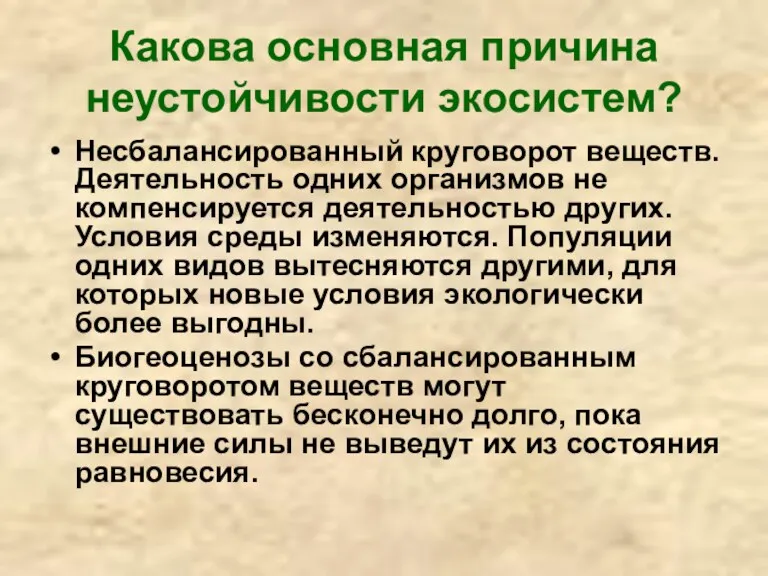 Какова основная причина неустойчивости экосистем?

• Несбалансированный круговорот веществ. Деятельность одних организмов не компенсируется деятельностью других. Условия среды изменяются. Популяции одних видов вытесняются другими, для которых новые условия экологически более выгодны.

• Биогеоценозы со сбалансированным круговоротом веществ могут существовать бесконечно долго, пока внешние силы не выведут их из состояния равновесия.